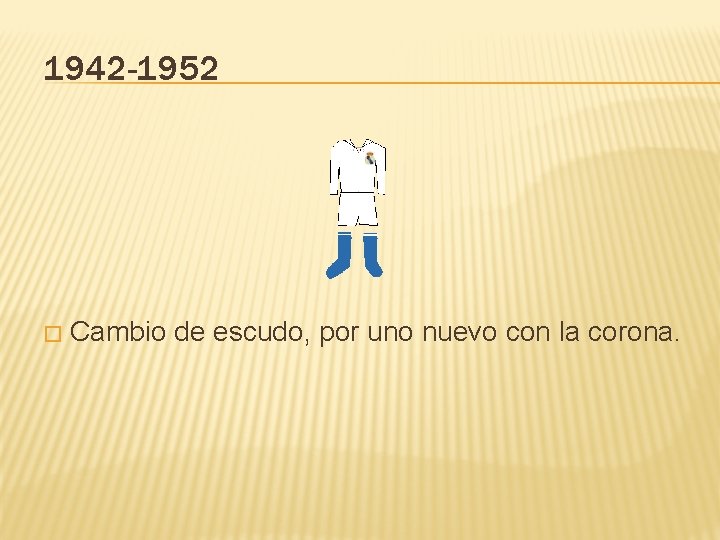 1942-1952

Cambio de escudo, por uno nuevo con la corona.